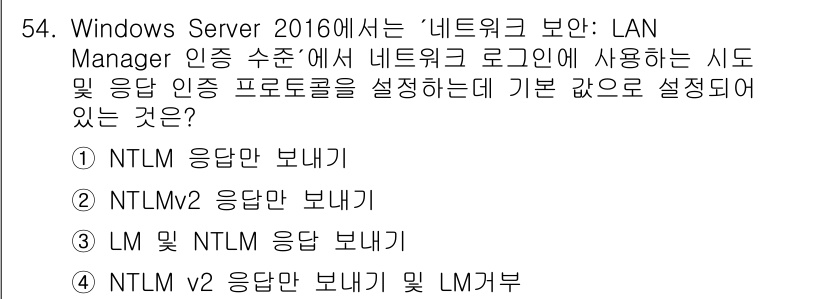 54. Windows Server 2016에서는 ´네트워크 보안: LAN Manager 인증 수준´에서 네트워크 로그인에 사용하는 시도 및 응답 인증 프로토콜을 설정하는데 기본 값으로 설정되어 있는 것은?

① NTLM 응답만 보내기

② NTLMv2 응답만 보내기

③ LM 및 NTLM 응답 보내기

④ NTLM v2 응답만 보내기 및 LM거부